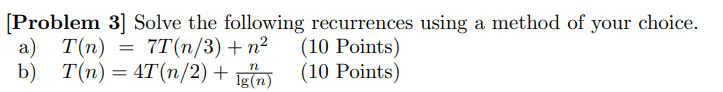 [Problem 3] Solve the following recurrences using a method of your choice.
a) $T(n) = 7T(n/3) + n^2$ (10 Points)
b) $T(n) = 4T(n/2) + \frac{n}{\lg(n)}$ (10 Points)